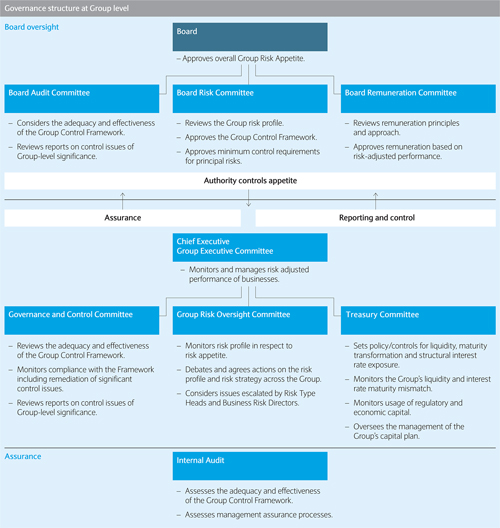 Governance structure at Group level

Board oversight

Board

– Approves overall Group Risk Appetite.

Board Audit Committee

– Considers the adequacy and effectiveness of the Group Control Framework.

– Reviews reports on control issues of Group-level significance.

Board Risk Committee

– Reviews the Group risk profile.

– Approves the Group Control Framework.

– Approves minimum control requirements for principal risks.

Board Remuneration Committee

– Reviews remuneration principles and approach.

– Approves remuneration based on risk-adjusted performance.

Authority controls appetite

Assurance

Reporting and control

Chief Executive
Group Executive Committee

– Monitors and manages risk adjusted performance of businesses.

Governance and Control Committee

– Reviews the adequacy and effectiveness of the Group Control Framework.

– Monitors compliance with the Framework including remediation of significant control issues.

– Reviews reports on control issues of Group-level significance.

Group Risk Oversight Committee

– Monitors risk profile in respect to risk appetite.

– Debates and agrees actions on the risk profile and risk strategy across the Group.

– Considers issues escalated by Risk Type Heads and Business Risk Directors.

Treasury Committee

– Sets policy/controls for liquidity, maturity transformation and structural interest rate exposure.

– Monitors the Group's liquidity and interest rate maturity mismatch.

– Monitors usage of regulatory and economic capital.

– Oversees the management of the Group's capital plan.

Assurance

Internal Audit

– Assesses the adequacy and effectiveness of the Group Control Framework.

– Assesses management assurance processes.